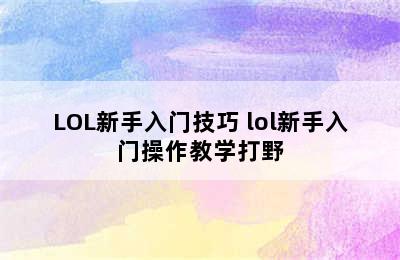 LOL新手入门技巧 lol新手入门操作教学打野